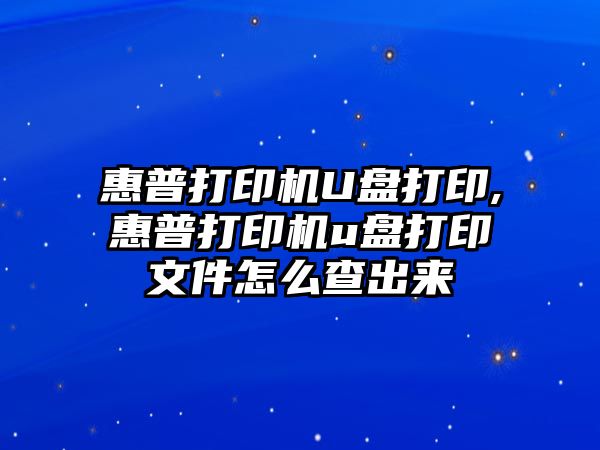 惠普打印机U盘打印,惠普打印机u盘打印文件怎么查出来